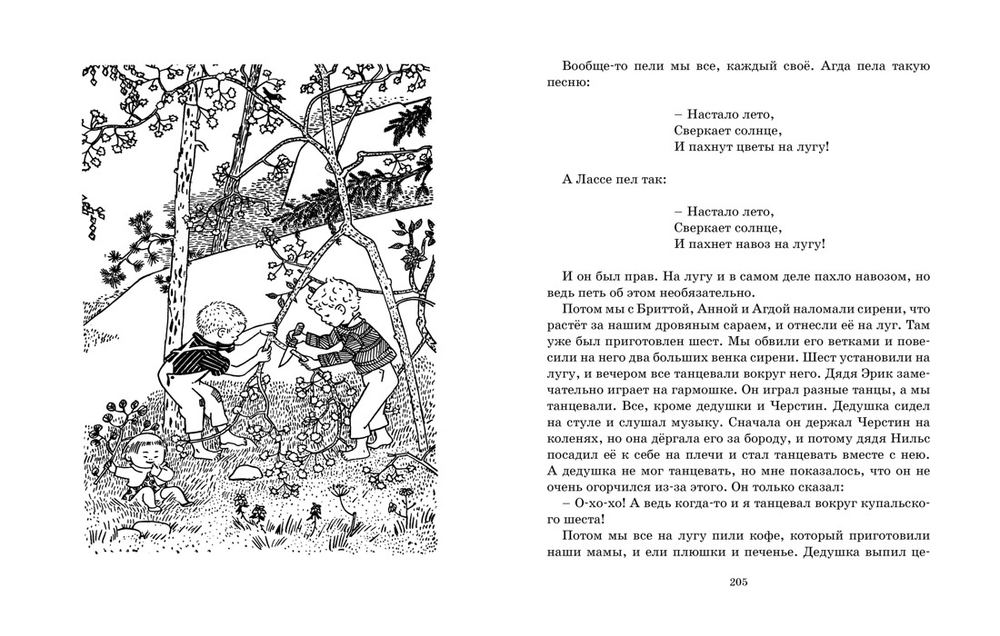 Вообще-то пели мы все, каждый своё. Агда пела такую песню:

– Настало лето,
Сверкает солнце,
И пахнут цветы на лугу!

А Лассе пел так:

– Настало лето,
Сверкает солнце,
И пахнет навоз на лугу!

И он был прав. На лугу и в самом деле пахло навозом, но ведь петь об этом необязательно.

Потом мы с Бриттой, Анной и Агдой наломали сирени, что растёт за нашим дровяным сараем, и отнесли её на луг. Там уже был приготовлен шест. Мы обвили его ветками и повесили на него два больших венка сирени. Шест установили на лугу, и вечером все танцевали вокруг него. Дядя Эрик замечательно играет на гармошке. Он играл разные танцы, а мы танцевали. Все, кроме дедушки и Черстин. Дедушка сидел на стуле и слушал музыку. Сначала он держал Черстин на коленях, но она дёргала его за бороду, и потому дядя Нильс посадил её к себе на плечи и стал танцевать вместе с нею. А дедушка не мог танцевать, но мне показалось, что он не очень огорчился из-за этого. Он только сказал:

– О-хо-хо! А ведь когда-то и я танцевал вокруг купальского шеста!

Потом мы все на лугу пили кофе, который приготовили наши мамы, и ели плюшки и печенье. Дедушка выпил це-

205